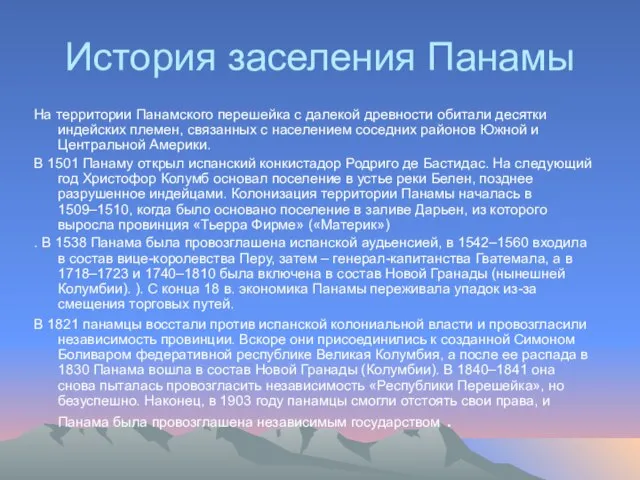 История заселения Панамы

На территории Панамского перешейка с далекой древности обитали десятки индейских племен, связанных с населением соседних районов Южной и Центральной Америки.

В 1501 Панаму открыл испанский конкистадор Родриго де Бастидас. На следующий год Христофор Колумб основал поселение в устье реки Белен, позднее разрушенное индейцами. Колонизация территории Панамы началась в 1509–1510, когда было основано поселение в заливе Дарьен, из которого выросла провинция «Тьерра Фирме» («Материк»)

. В 1538 Панама была провозглашена испанской аудьенсией, в 1542–1560 входила в состав вице-королевства Перу, затем – генерал-капитанства Гватемала, а в 1718–1723 и 1740–1810 была включена в состав Новой Гранады (нынешней Колумбии). ). С конца 18 в. экономика Панамы переживала упадок из-за смещения торговых путей.

В 1821 панамцы восстали против испанской колониальной власти и провозгласили независимость провинции. Вскоре они присоединились к созданной Симоном Боливаром федеративной республике Великая Колумбия, а после ее распада в 1830 Панама вошла в состав Новой Гранады (Колумбии). В 1840–1841 она снова пыталась провозгласить независимость «Республики Перешейка», но безуспешно. Наконец, в 1903 году панамцы смогли отстоять свои права, и Панама была провозглашена независимым государством .